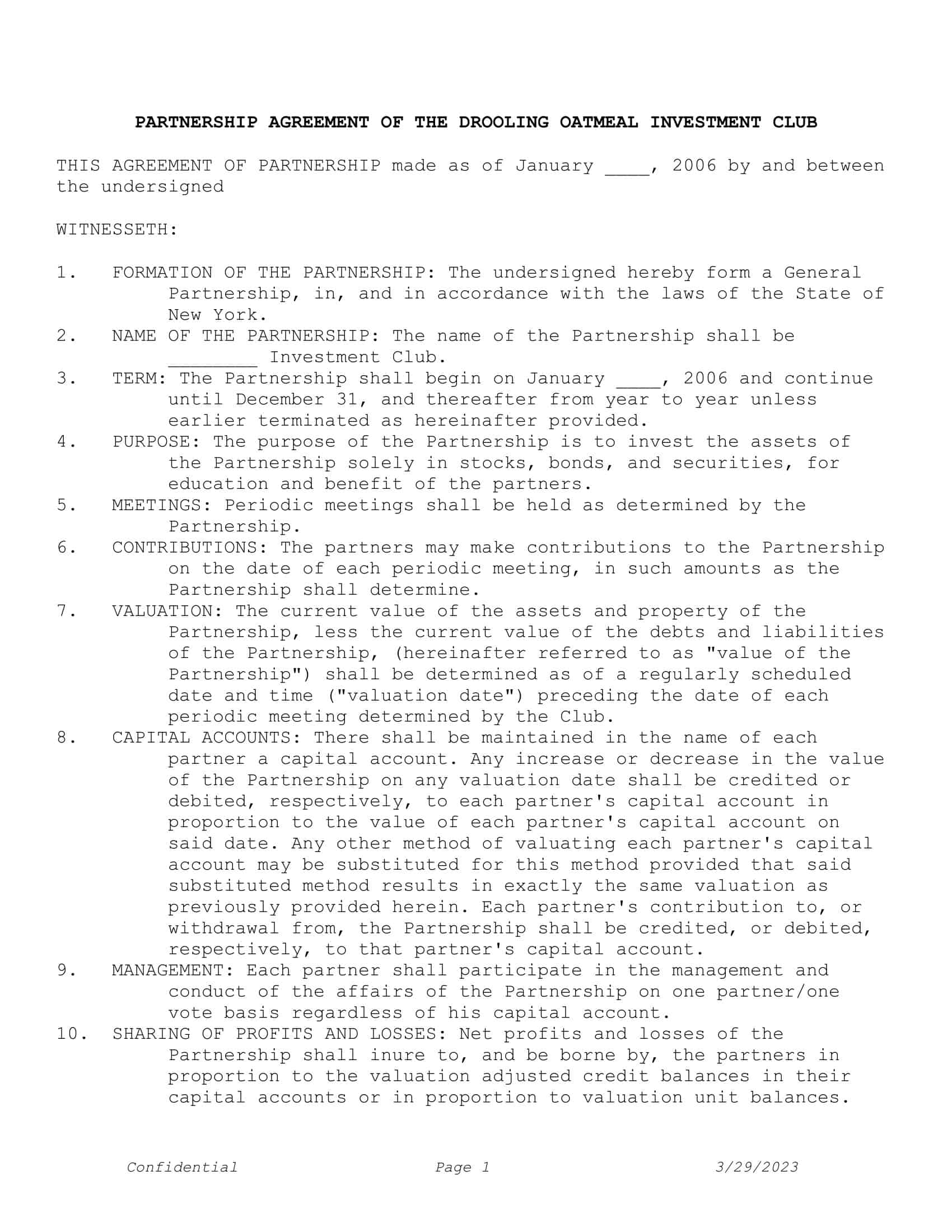 PARTNERSHIP AGREEMENT OF THE DROOLING OATMEAL INVESTMENT CLUB

THIS AGREEMENT OF PARTNERSHIP made as of January ____, 2006 by and between the undersigned

WITNESSETH:

1. FORMATION OF THE PARTNERSHIP: The undersigned hereby form a General Partnership, in, and in accordance with the laws of the State of New York.
2. NAME OF THE PARTNERSHIP: The name of the Partnership shall be ________ Investment Club.
3. TERM: The Partnership shall begin on January ____, 2006 and continue until December 31, and thereafter from year to year unless earlier terminated as hereinafter provided.
4. PURPOSE: The purpose of the Partnership is to invest the assets of the Partnership solely in stocks, bonds, and securities, for education and benefit of the partners.
5. MEETINGS: Periodic meetings shall be held as determined by the Partnership.
6. CONTRIBUTIONS: The partners may make contributions to the Partnership on the date of each periodic meeting, in such amounts as the Partnership shall determine.
7. VALUATION: The current value of the assets and property of the Partnership, less the current value of the debts and liabilities of the Partnership, (hereinafter referred to as "value of the Partnership") shall be determined as of a regularly scheduled date and time ("valuation date") preceding the date of each periodic meeting determined by the Club.
8. CAPITAL ACCOUNTS: There shall be maintained in the name of each partner a capital account. Any increase or decrease in the value of the Partnership on any valuation date shall be credited or debited, respectively, to each partner's capital account in proportion to the value of each partner's capital account on said date. Any other method of valuating each partner's capital account may be substituted for this method provided that said substituted method results in exactly the same valuation as previously provided herein. Each partner's contribution to, or withdrawal from, the Partnership shall be credited, or debited, respectively, to that partner's capital account.
9. MANAGEMENT: Each partner shall participate in the management and conduct of the affairs of the Partnership on one partner/one vote basis regardless of his capital account.
10. SHARING OF PROFITS AND LOSSES: Net profits and losses of the Partnership shall inure to, and be borne by, the partners in proportion to the valuation adjusted credit balances in their capital accounts or in proportion to valuation unit balances.

Confidential Page 1 3/29/2023